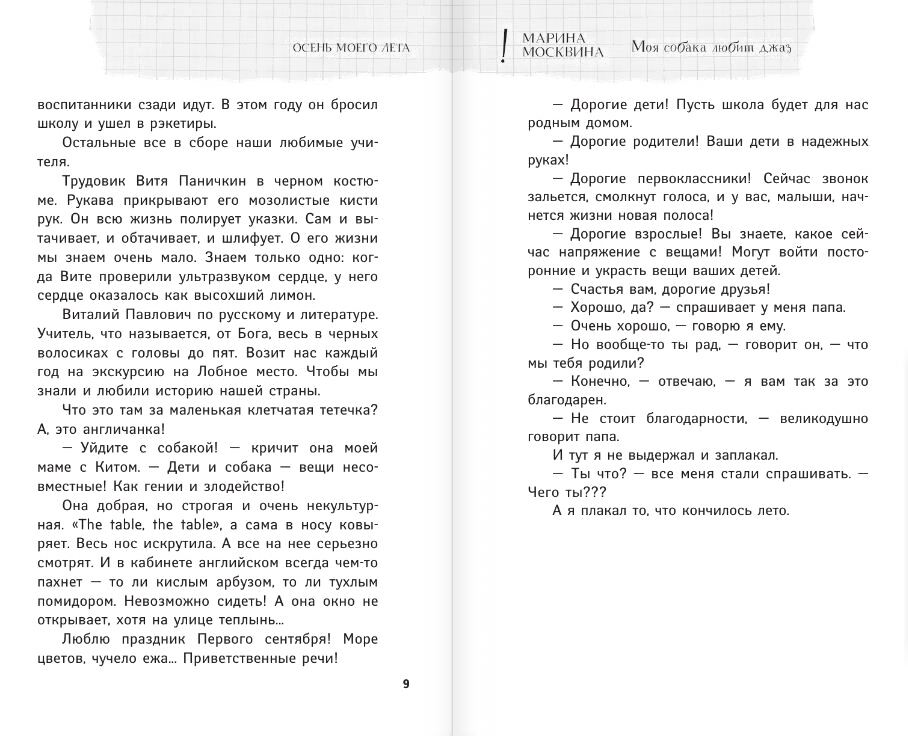 ОСЕНЬ МОЕГО ЛЕТА

воспитанники сзади идут. В этом году он бросил школу и ушел в рэкетиры.

Остальные все в сборе наши любимые учителя.

Трудовик Витя Паничкин в черном костюме. Рукава прикрывают его мозолистые кисти рук. Он всю жизнь полирует указки. Сам и вытачивает, и обтачивает, и шлифует. О его жизни мы знаем очень мало. Знаем только одно: когда Вите проверили ультразвуком сердце, у него сердце оказалось как высохший лимон.

Виталий Павлович по русскому и литературе. Учитель, что называется, от Бога, весь в черных волосиках с головы до пят. Возит нас каждый год на экскурсию на Лобное место. Чтобы мы знали и любили историю нашей страны.

Что это там за маленькая клетчатая тетечка? А, это англичанка!

— Уйдите с собакой! — кричит она моей маме с Китом. — Дети и собака — вещи несовместные! Как гении и злодейство!

Она добрая, но строгая и очень некультурная. «The table, the table», а сама в носу ковыряет. Весь нос искрутила. А все на нее серьезно смотрят. И в кабинете английском всегда чем-то пахнет — то ли кислым арбузом, то ли тухлым помидором. Невозможно сидеть! А она окно не открывает, хотя на улице теплынь...

Люблю праздник Первого сентября! Море цветов, чучело ежа... Приветственные речи!

9

! МАРИНА МОСКВИНА Моя собака любит джаз

— Дорогие дети! Пусть школа будет для нас родным домом.

— Дорогие родители! Ваши дети в надежных руках!

— Дорогие первоклассники! Сейчас звонок зальется, смолкнут голоса, и у вас, малыши, начнется жизни новая полоса!

— Дорогие взрослые! Вы знаете, какое сейчас напряжение с вещами! Могут войти посторонние и украсть вещи ваших детей.

— Счастья вам, дорогие друзья!

— Хорошо, да? — спрашивает у меня папа.

— Очень хорошо, — говорю я ему.

— Но вообще-то ты рад, — говорит он, — что мы тебя родили?

— Конечно, — отвечаю, — я вам так за это благодарен.

— Не стоит благодарности, — великодушно говорит папа.

И тут я не выдержал и заплакал.

— Ты что? — все меня стали спрашивать. — Чего ты???

А я плакал то, что кончилось лето.